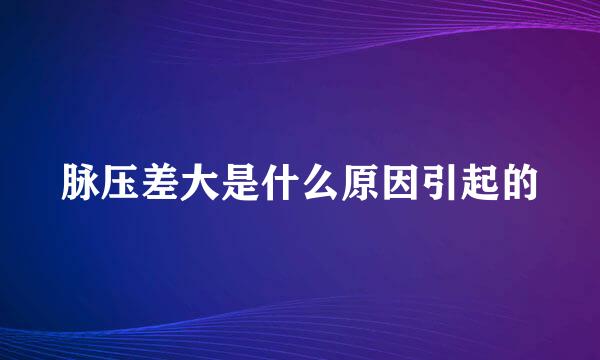 脉压差大是什么原因引起的